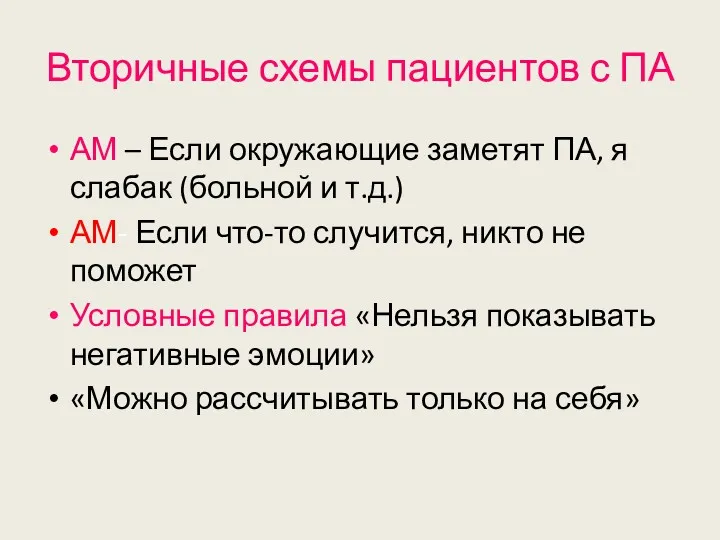 Вторичные схемы пациентов с ПА

• АМ – Если окружающие заметят ПА, я слабак (больной и т.д.)
• АМ- Если что-то случится, никто не поможет
• Условные правила «Нельзя показывать негативные эмоции»
• «Можно рассчитывать только на себя»